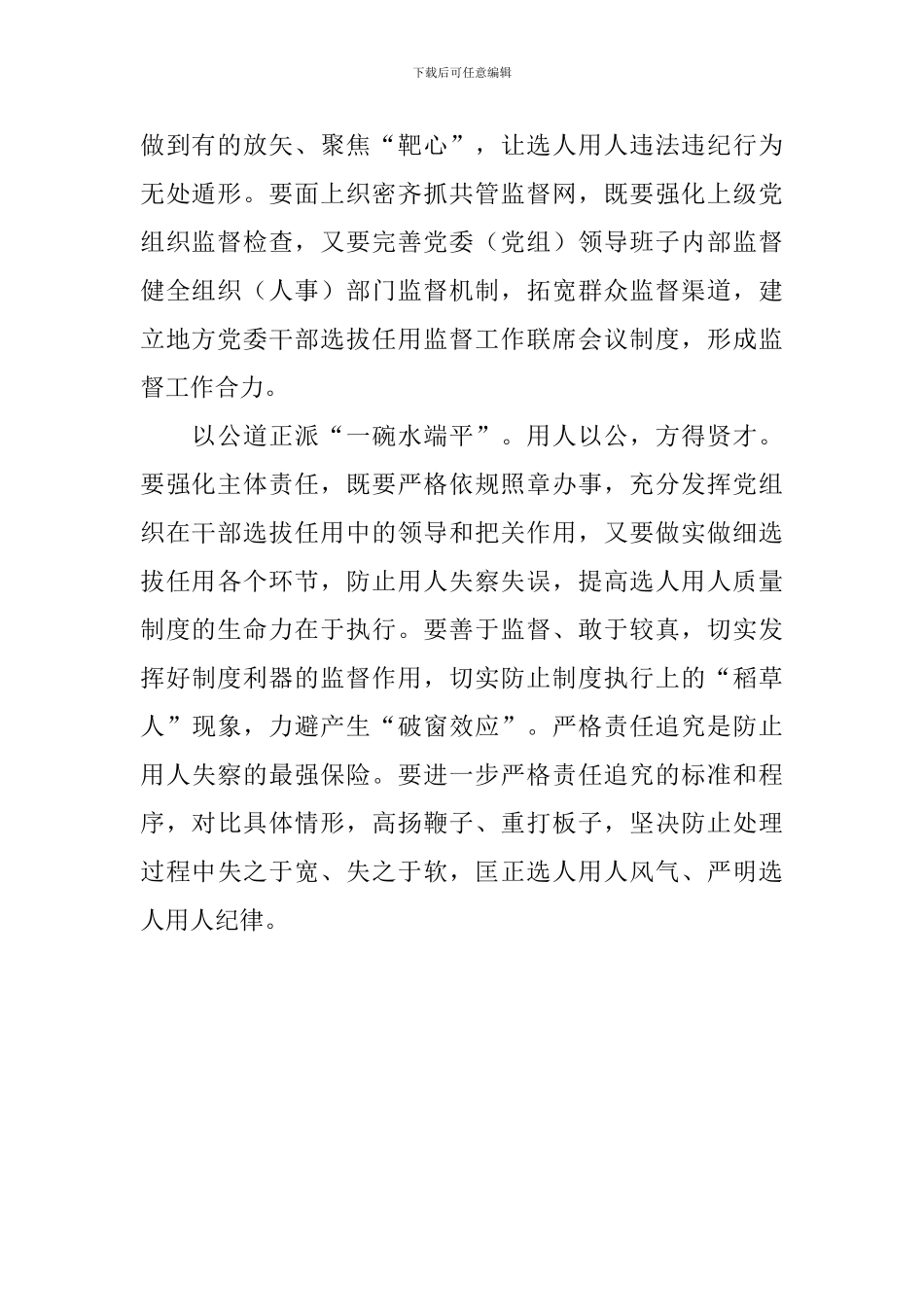 下载后可任意编辑

做到有的放矢、聚焦“靶心”，让选人用人违法违纪行为无处遁形。要面上织密齐抓共管监督网，既要强化上级党组织监督检查，又要完善党委（党组）领导班子内部监督健全组织（人事）部门监督机制，拓宽群众监督渠道，建立地方党委干部选拔任用监督工作联席会议制度，形成监督工作合力。

以公道正派“一碗水端平”。用人以公，方得贤才。要强化主体责任，既要严格依规照章办事，充分发挥党组织在干部选拔任用中的领导和把关作用，又要做实做细选拔任用各个环节，防止用人失察失误，提高选人用人质量制度的生命力在于执行。要善于监督、敢于较真，切实发挥好制度利器的监督作用，切实防止制度执行上的“稻草人”现象，力避产生“破窗效应”。严格责任追究是防止用人失察的最强保险。要进一步严格责任追究的标准和程序，对比具体情形，高扬鞭子、重打板子，坚决防止处理过程中失之于宽、失之于软，匡正选人用人风气、严明选人用人纪律。